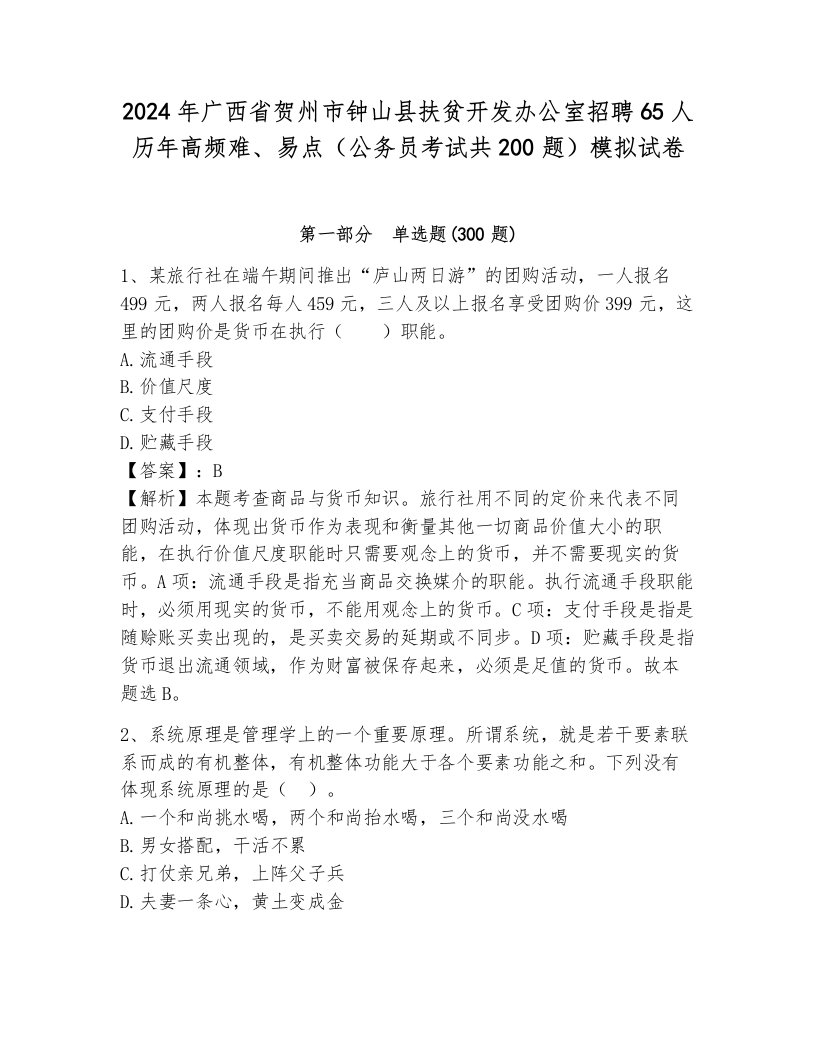 2024年广西省贺州市钟山县扶贫开发办公室招聘65人历年高频难、易点（公务员考试共200题）模拟试卷

第一部分　单选题(300题)

1、某旅行社在端午期间推出“庐山两日游”的团购活动，一人报名499元，两人报名每人459元，三人及以上报名享受团购价399元，这里的团购价是货币在执行（　　）职能。
A.流通手段
B.价值尺度
C.支付手段
D.贮藏手段
【答案】：B
【解析】本题考查商品与货币知识。旅行社用不同的定价来代表不同团购活动，体现出货币作为表现和衡量其他一切商品价值大小的职能，在执行价值尺度职能时只需要观念上的货币，并不需要现实的货币。A项：流通手段是指充当商品交换媒介的职能。执行流通手段职能时，必须用现实的货币，不能用观念上的货币。C项：支付手段是指是随赊账买卖出现的，是买卖交易的延期或不同步。D项：贮藏手段是指货币退出流通领域，作为财富被保存起来，必须是足值的货币。故本题选B。

2、系统原理是管理学上的一个重要原理。所谓系统，就是若干要素联系而成的有机整体，有机整体功能大于各个要素功能之和。下列没有体现系统原理的是（　）。
A.一个和尚挑水喝，两个和尚抬水喝，三个和尚没水喝
B.男女搭配，干活不累
C.打仗亲兄弟，上阵父子兵
D.夫妻一条心，黄土变成金